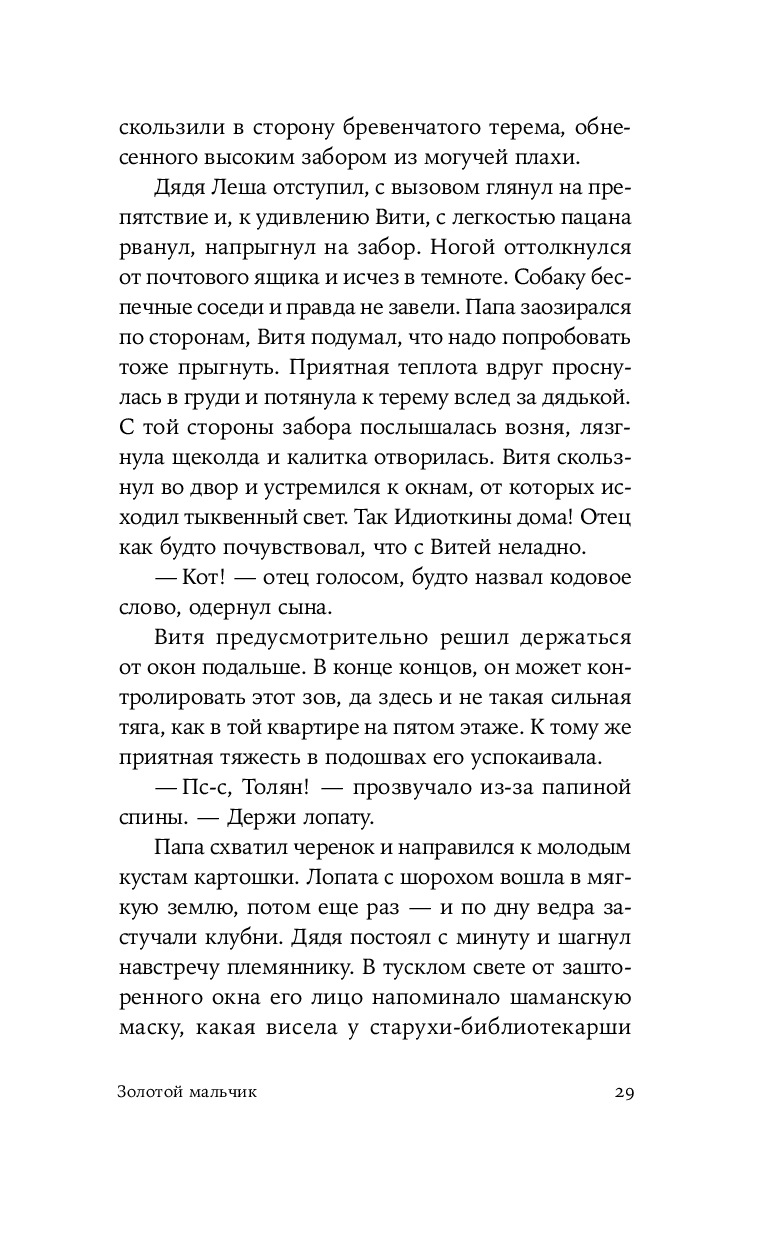 скользили в сторону бревенчатого терема, обнесенного высоким забором из могучей плахи.

Дядя Леша отступил, с вызовом глянул на препятствие и, к удивлению Вити, с легкостью пацана рванул, напрыгнул на забор. Ногой оттолкнулся от почтового ящика и исчез в темноте. Собаку беспечные соседи и правда не завели. Папа заозирался по сторонам, Витя подумал, что надо попробовать тоже прыгнуть. Приятная теплота вдруг проснулась в груди и потянула к терему вслед за дядькой. С той стороны забора послышалась возня, лязгнула щеколда и калитка отворилась. Витя скользнул во двор и устремился к окнам, от которых исходил тыквенный свет. Так Идиоткины дома! Отец как будто почувствовал, что с Витей неладно.

— Кот! — отец голосом, будто назвал кодовое слово, одернул сына.

Витя предусмотрительно решил держаться от окон подальше. В конце концов, он может контролировать этот зов, да здесь и не такая сильная тяга, как в той квартире на пятом этаже. К тому же приятная тяжесть в подошвах его успокаивала.

— Пс-с, Толян! — прозвучало из-за папиной спины. — Держи лопату.

Папа схватил черенок и направился к молодым кустам картошки. Лопата с шорохом вошла в мягкую землю, потом еще раз — и по дну ведра застучали клубни. Дядя постоял с минуту и шагнул навстречу племяннику. В тусклом свете от зашторенного окна его лицо напоминало шаманскую маску, какая висела у старухи-библиотекарши

Золотой мальчик

29